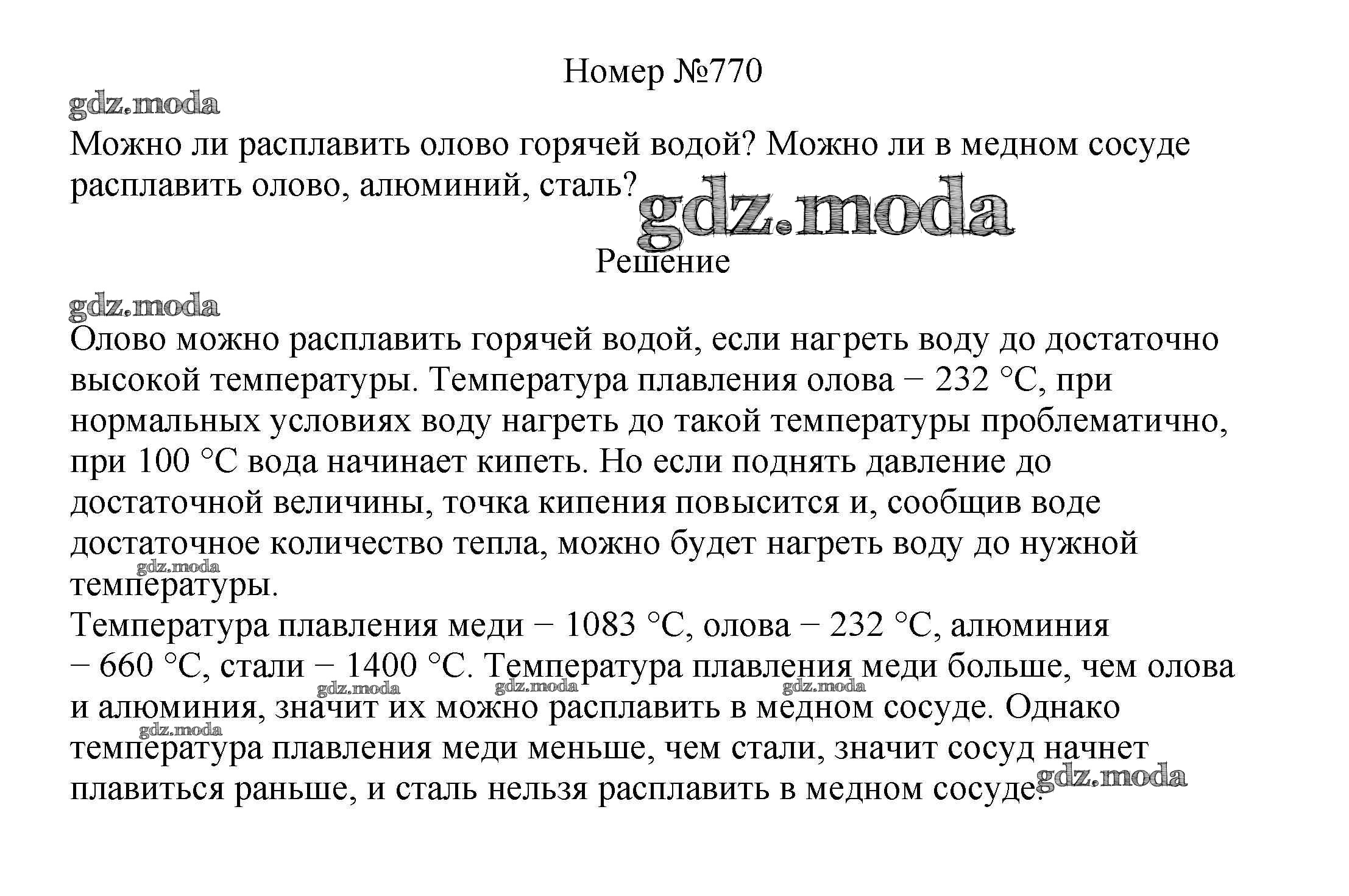 Номер №770

gdz.moda

Можно ли расплавить олово горячей водой? Можно ли в медном сосуде расплавить олово, алюминий, сталь?

gdz.moda

Решение

gdz.moda

Олово можно расплавить горячей водой, если нагреть воду до достаточно высокой температуры. Температура плавления олова − 232 °C, при нормальных условиях воду нагреть до такой температуры проблематично, при 100 °C вода начинает кипеть. Но если поднять давление до достаточной величины, точка кипения повысится и, сообщив воде достаточное количество тепла, можно будет нагреть воду до нужной температуры.

gdz.moda

Температура плавления меди − 1083 °C, олова − 232 °C, алюминия − 660 °C, стали − 1400 °C. Температура плавления меди больше, чем олова и алюминия, значит их можно расплавить в медном сосуде. Однако температура плавления меди меньше, чем стали, значит сосуд начнет плавиться раньше, и сталь нельзя расплавить в медном сосуде.

gdz.moda gdz.moda gdz.moda gdz.moda gdz.moda